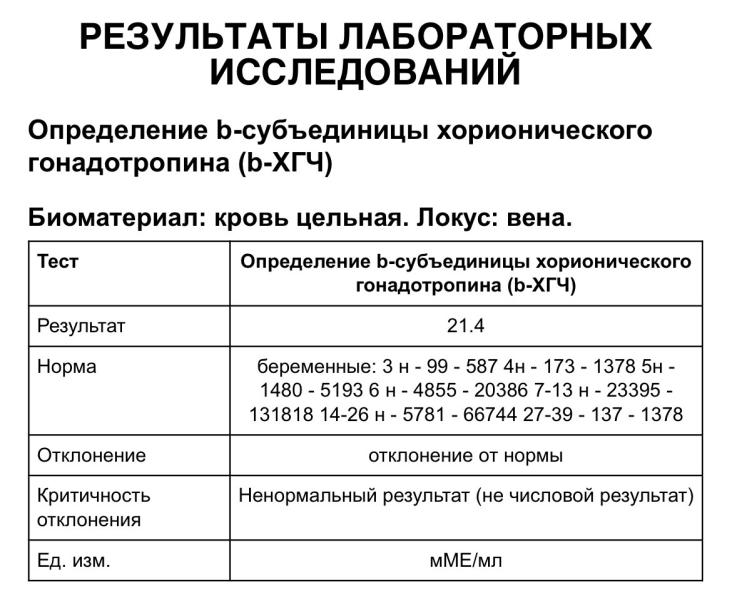 РЕЗУЛЬТАТЫ ЛАБОРАТОРНЫХ ИССЛЕДОВАНИЙ

Определение b-субъединицы хорионического гонадотропина (b-ХГЧ)

Биоматериал: кровь цельная. Локус: вена.

| Тест | Определение b-субъединицы хорионического гонадотропина (b-ХГЧ) |
|---|---|
| Результат | 21.4 |
| Норма | беременные: 3 н - 99 - 587 4н - 173 - 1378 5н - 1480 - 5193 6 н - 4855 - 20386 7-13 н - 23395 - 131818 14-26 н - 5781 - 66744 27-39 - 137 - 1378 |
| Отклонение | отклонение от нормы |
| Критичность отклонения | Ненормальный результат (не числовой результат) |
| Ед. изм. | мМЕ/мл |